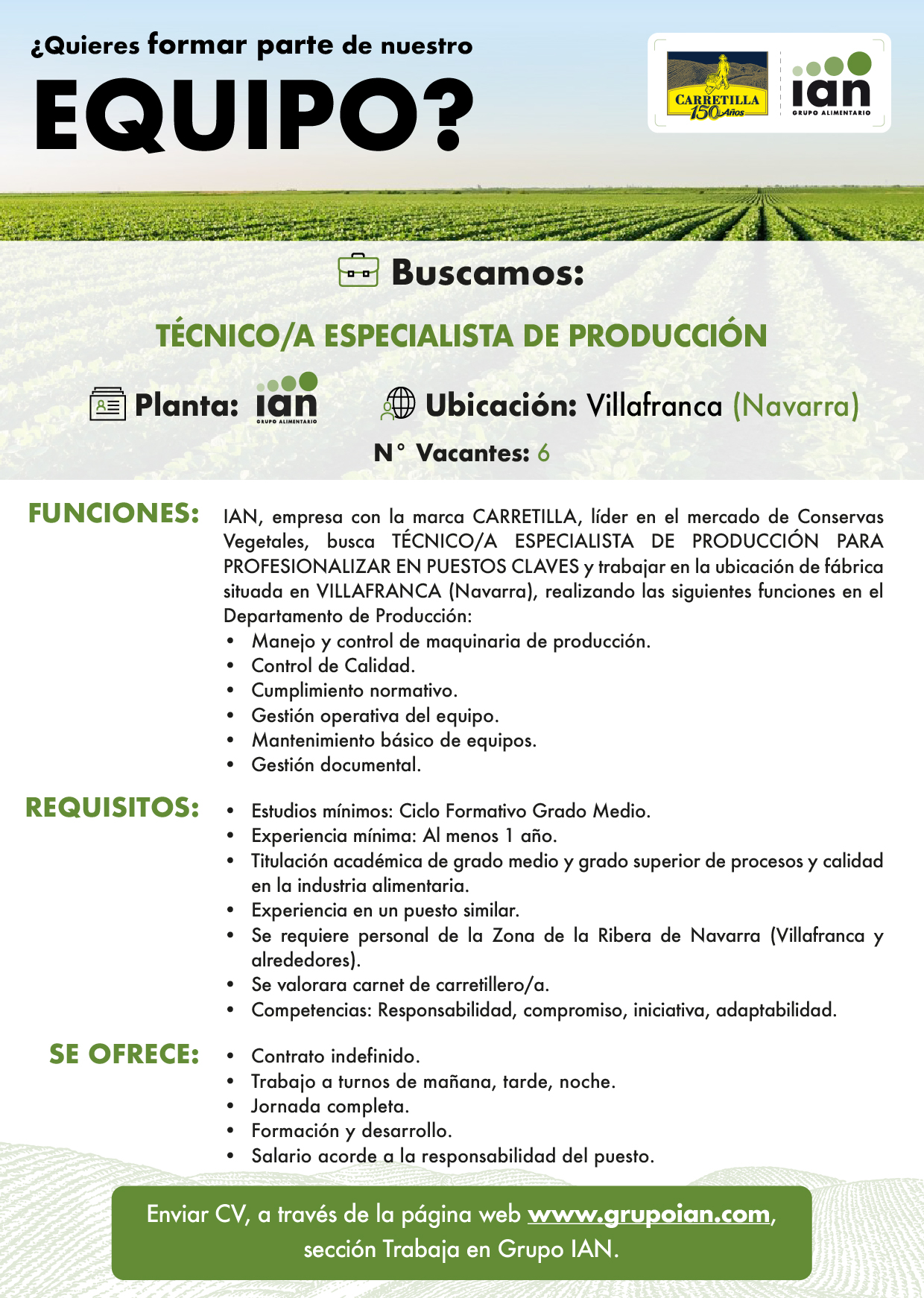 ¿Quieres formar parte de nuestro
EQUIPO?

CARRETILLA 150 Años

ian GRUPO ALIMENTARIO

Buscamos:

TÉCNICO/A ESPECIALISTA DE PRODUCCIÓN

Planta: ian GRUPO ALIMENTARIO

Ubicación: Villafranca (Navarra)

N° Vacantes: 6

FUNCIONES: IAN, empresa con la marca CARRETILLA, líder en el mercado de Conservas Vegetales, busca TÉCNICO/A ESPECIALISTA DE PRODUCCIÓN PARA PROFESIONALIZAR EN PUESTOS CLAVES y trabajar en la ubicación de fábrica situada en VILLAFRANCA (Navarra), realizando las siguientes funciones en el Departamento de Producción:
• Manejo y control de maquinaria de producción.
• Control de Calidad.
• Cumplimiento normativo.
• Gestión operativa del equipo.
• Mantenimiento básico de equipos.
• Gestión documental.

REQUISITOS:
• Estudios mínimos: Ciclo Formativo Grado Medio.
• Experiencia mínima: Al menos 1 año.
• Titulación académica de grado medio y grado superior de procesos y calidad en la industria alimentaria.
• Experiencia en un puesto similar.
• Se requiere personal de la Zona de la Ribera de Navarra (Villafranca y alrededores).
• Se valorara carnet de carretillero/a.
• Competencias: Responsabilidad, compromiso, iniciativa, adaptabilidad.

SE OFRECE:
• Contrato indefinido.
• Trabajo a turnos de mañana, tarde, noche.
• Jornada completa.
• Formación y desarrollo.
• Salario acorde a la responsabilidad del puesto.

Enviar CV, a través de la página web www.grupoian.com, sección Trabaja en Grupo IAN.